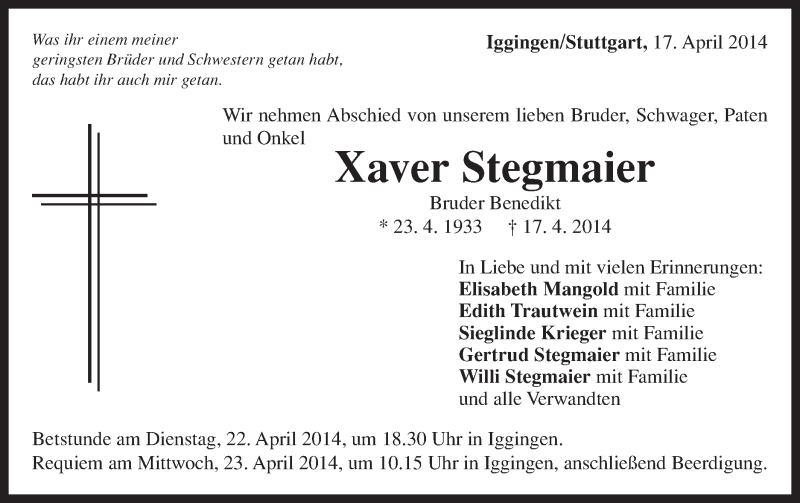 Was ihr einem meiner
geringsten Brüder und Schwestern getan habt,
das habt ihr auch mir getan.

Iggingen/Stuttgart, 17. April 2014

Wir nehmen Abschied von unserem lieben Bruder, Schwager, Paten und Onkel

Xaver Stegmaier

Bruder Benedikt

* 23. 4. 1933 † 17. 4. 2014

In Liebe und mit vielen Erinnerungen:
Elisabeth Mangold mit Familie
Edith Trautwein mit Familie
Sieglinde Krieger mit Familie
Gertrud Stegmaier mit Familie
Willi Stegmaier mit Familie
und alle Verwandten

Betstunde am Dienstag, 22. April 2014, um 18.30 Uhr in Iggingen.
Requiem am Mittwoch, 23. April 2014, um 10.15 Uhr in Iggingen, anschließend Beerdigung.